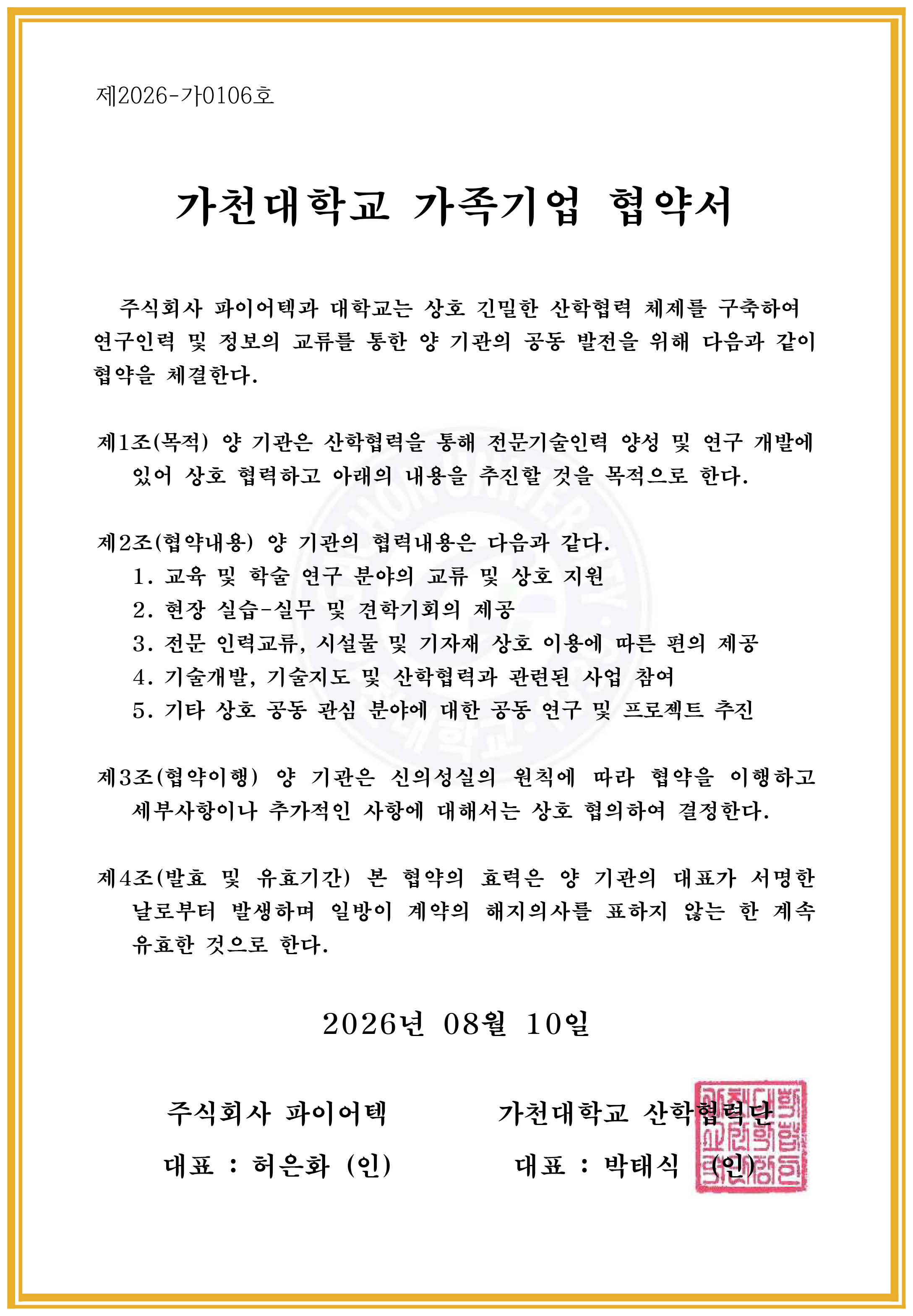 제2026-가0106호

가천대학교 가족기업 협약서

주식회사 파이어텍과 대학교는 상호 긴밀한 산학협력 체제를 구축하여 연구인력 및 정보의 교류를 통한 양 기관의 공동 발전을 위해 다음과 같이 협약을 체결한다.

제1조(목적) 양 기관은 산학협력을 통해 전문기술인력 양성 및 연구 개발에 있어 상호 협력하고 아래의 내용을 추진할 것을 목적으로 한다.

제2조(협약내용) 양 기관의 협력내용은 다음과 같다.
1. 교육 및 학술 연구 분야의 교류 및 상호 지원
2. 현장 실습-실무 및 견학기회의 제공
3. 전문 인력교류, 시설물 및 기자재 상호 이용에 따른 편의 제공
4. 기술개발, 기술지도 및 산학협력과 관련된 사업 참여
5. 기타 상호 공동 관심 분야에 대한 공동 연구 및 프로젝트 추진

제3조(협약이행) 양 기관은 신의성실의 원칙에 따라 협약을 이행하고 세부사항이나 추가적인 사항에 대해서는 상호 협의하여 결정한다.

제4조(발효 및 유효기간) 본 협약의 효력은 양 기관의 대표가 서명한 날로부터 발생하며 일방이 계약의 해지의사를 표하지 않는 한 계속 유효한 것으로 한다.

2026년 08월 10일

주식회사 파이어텍
대표 : 허은화 (인)

가천대학교 산학협력단
대표 : 박태식 (인)